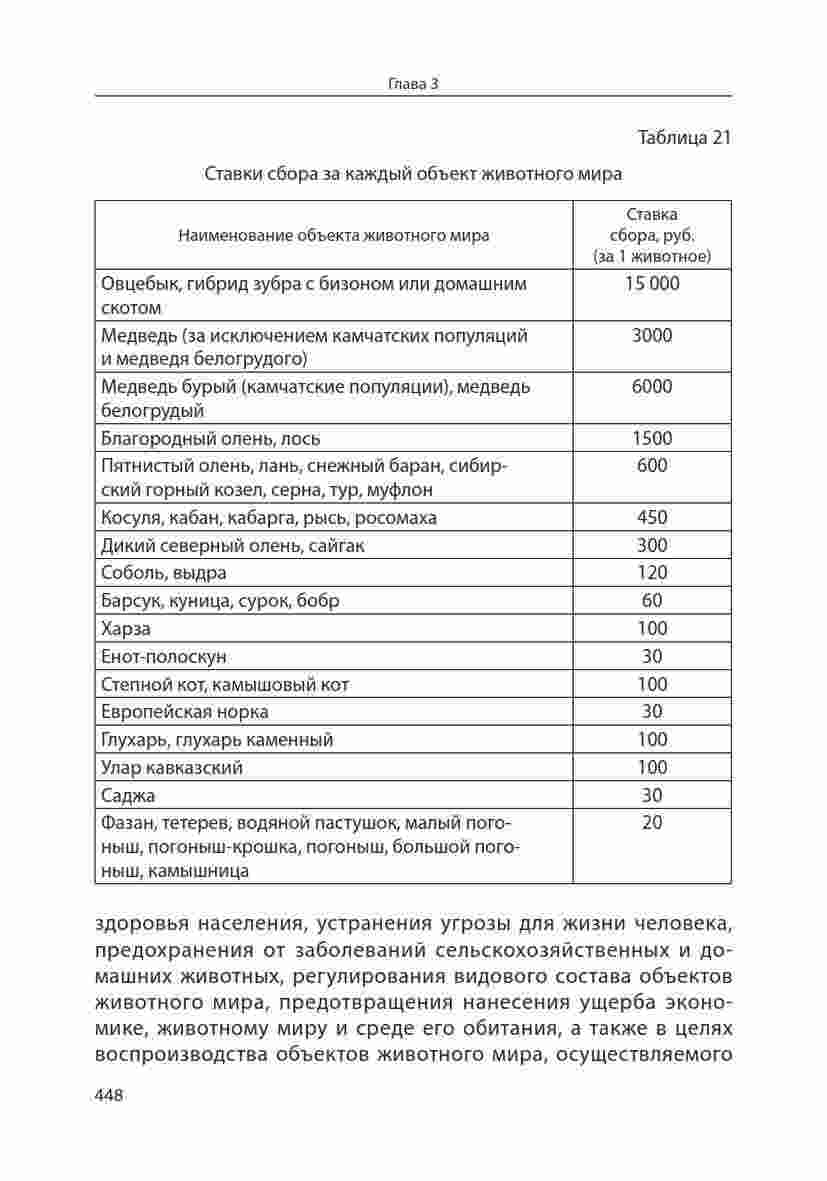 Глава 3

Таблица 21

Ставки сбора за каждый объект животного мира

| Наименование объекта животного мира | Ставка сбора, руб. (за 1 животное) |
|---|---|
| Овцебык, гибрид зубра с бизоном или домашним скотом | 15 000 |
| Медведь (за исключением камчатских популяций и медведя белогрудого) | 3000 |
| Медведь бурый (камчатские популяции), медведь белогрудый | 6000 |
| Благородный олень, лось | 1500 |
| Пятнистый олень, лань, снежный баран, сибирский горный козел, серна, тур, муфлон | 600 |
| Косуля, кабан, кабарга, рысь, росомаха | 450 |
| Дикий северный олень, сайгак | 300 |
| Соболь, выдра | 120 |
| Барсук, куница, сурок, бобр | 60 |
| Харза | 100 |
| Енот-полоскун | 30 |
| Степной кот, камышовый кот | 100 |
| Европейская норка | 30 |
| Глухарь, глухарь каменный | 100 |
| Улар кавказский | 100 |
| Саджа | 30 |
| Фазан, тетерев, водяной пастушок, малый погоныш, погоныш-крошка, погоныш, большой погоныш, камышница | 20 |

здоровья населения, устранения угрозы для жизни человека, предохранения от заболеваний сельскохозяйственных и домашних животных, регулирования видового состава объектов животного мира, предотвращения нанесения ущерба экономике, животному миру и среде его обитания, а также в целях воспроизводства объектов животного мира, осуществляемого

448